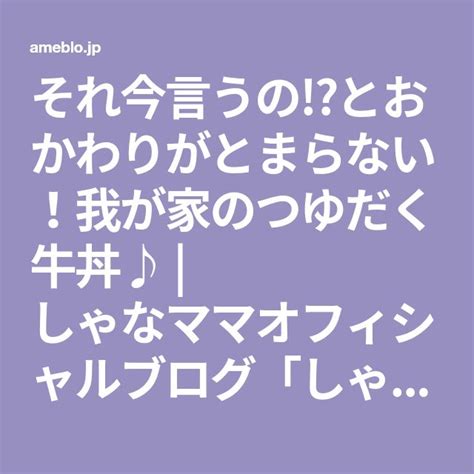 ameblo.jp

それ今言うの⁉とおかわりがとまらない！我が家のつゆだく牛丼♪ | しゃなママオフィシャルブログ「しゃ...